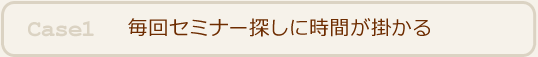 Case1 毎回セミナー探しに時間が掛かる